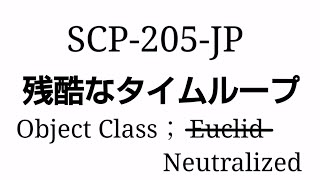 SCP-205-JP
残酷なタイムループ
Object Class； ~~Euclid~~
Neutralized